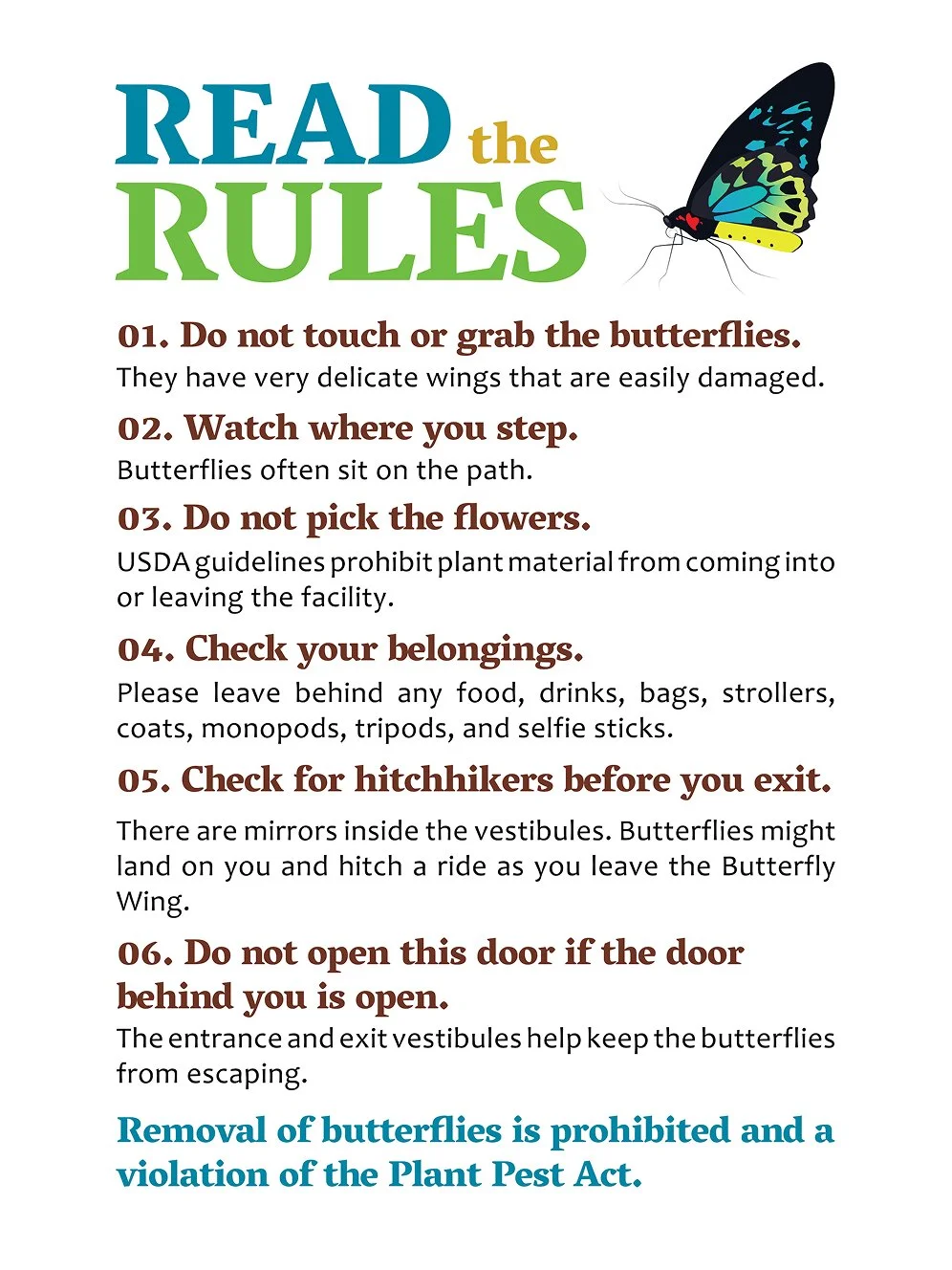 READ the RULES

01. Do not touch or grab the butterflies.
They have very delicate wings that are easily damaged.

02. Watch where you step.
Butterflies often sit on the path.

03. Do not pick the flowers.
USDA guidelines prohibit plant material from coming into or leaving the facility.

04. Check your belongings.
Please leave behind any food, drinks, bags, strollers, coats, monopods, tripods, and selfie sticks.

05. Check for hitchhikers before you exit.
There are mirrors inside the vestibules. Butterflies might land on you and hitch a ride as you leave the Butterfly Wing.

06. Do not open this door if the door behind you is open.
The entrance and exit vestibules help keep the butterflies from escaping.

Removal of butterflies is prohibited and a violation of the Plant Pest Act.